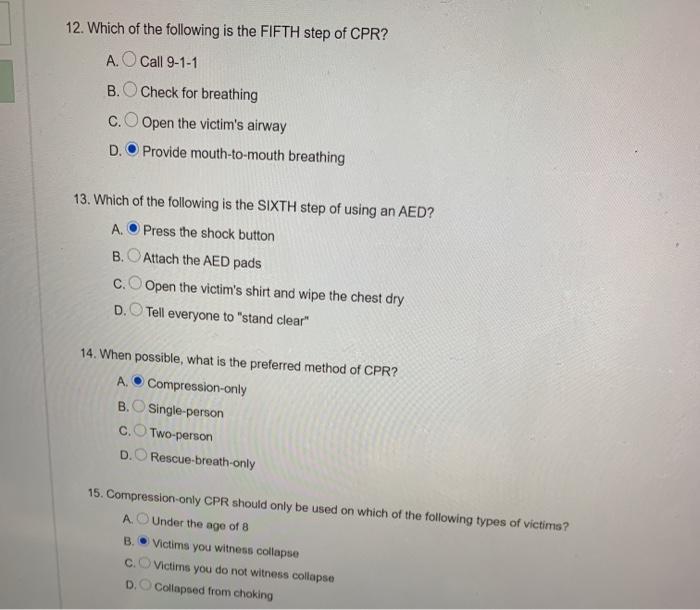 12. Which of the following is the FIFTH step of CPR?

A. Call 9-1-1

B. Check for breathing

C. Open the victim's airway

D. Provide mouth-to-mouth breathing

13. Which of the following is the SIXTH step of using an AED?

A. Press the shock button

B. Attach the AED pads

C. Open the victim's shirt and wipe the chest dry

D. Tell everyone to "stand clear"

14. When possible, what is the preferred method of CPR?

A. Compression-only

B. Single-person

C. Two-person

D. Rescue-breath-only

15. Compression-only CPR should only be used on which of the following types of victims?

A. Under the age of 8

B. Victims you witness collapse

C. Victims you do not witness collapse

D. Collapsed from choking